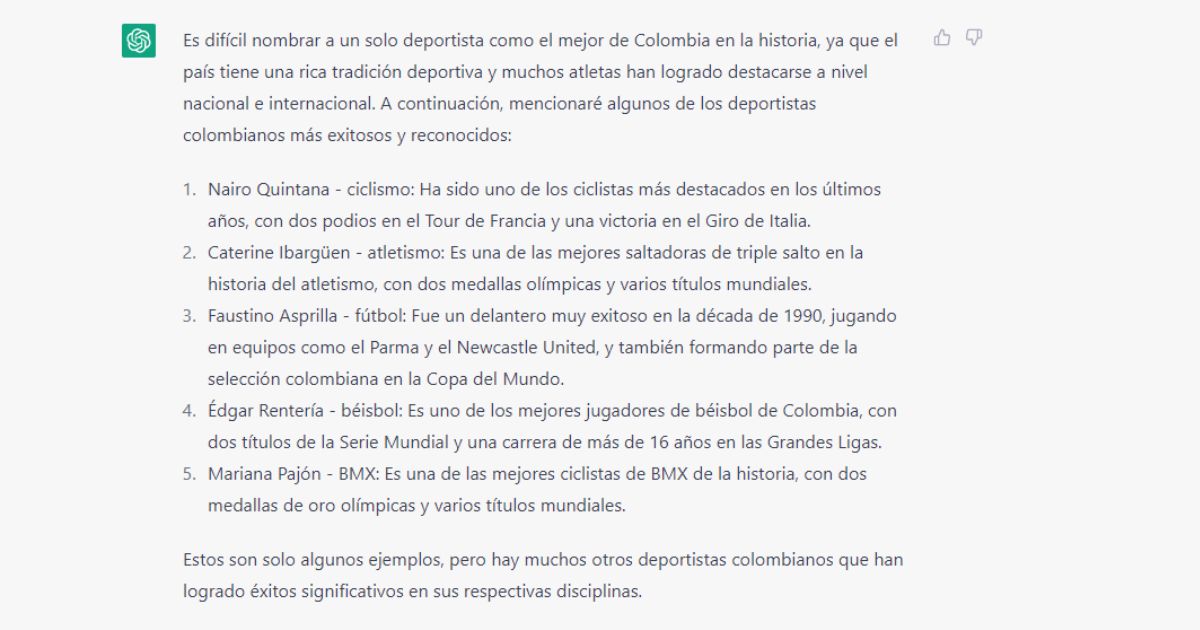 Es difícil nombrar a un solo deportista como el mejor de Colombia en la historia, ya que el país tiene una rica tradición deportiva y muchos atletas han logrado destacarse a nivel nacional e internacional. A continuación, mencionaré algunos de los deportistas colombianos más exitosos y reconocidos:

1. Nairo Quintana - ciclismo: Ha sido uno de los ciclistas más destacados en los últimos años, con dos podios en el Tour de Francia y una victoria en el Giro de Italia.
2. Caterine Ibargüen - atletismo: Es una de las mejores saltadoras de triple salto en la historia del atletismo, con dos medallas olímpicas y varios títulos mundiales.
3. Faustino Asprilla - fútbol: Fue un delantero muy exitoso en la década de 1990, jugando en equipos como el Parma y el Newcastle United, y también formando parte de la selección colombiana en la Copa del Mundo.
4. Édgar Rentería - béisbol: Es uno de los mejores jugadores de béisbol de Colombia, con dos títulos de la Serie Mundial y una carrera de más de 16 años en las Grandes Ligas.
5. Mariana Pajón - BMX: Es una de las mejores ciclistas de BMX de la historia, con dos medallas de oro olímpicas y varios títulos mundiales.

Estos son solo algunos ejemplos, pero hay muchos otros deportistas colombianos que han logrado éxitos significativos en sus respectivas disciplinas.